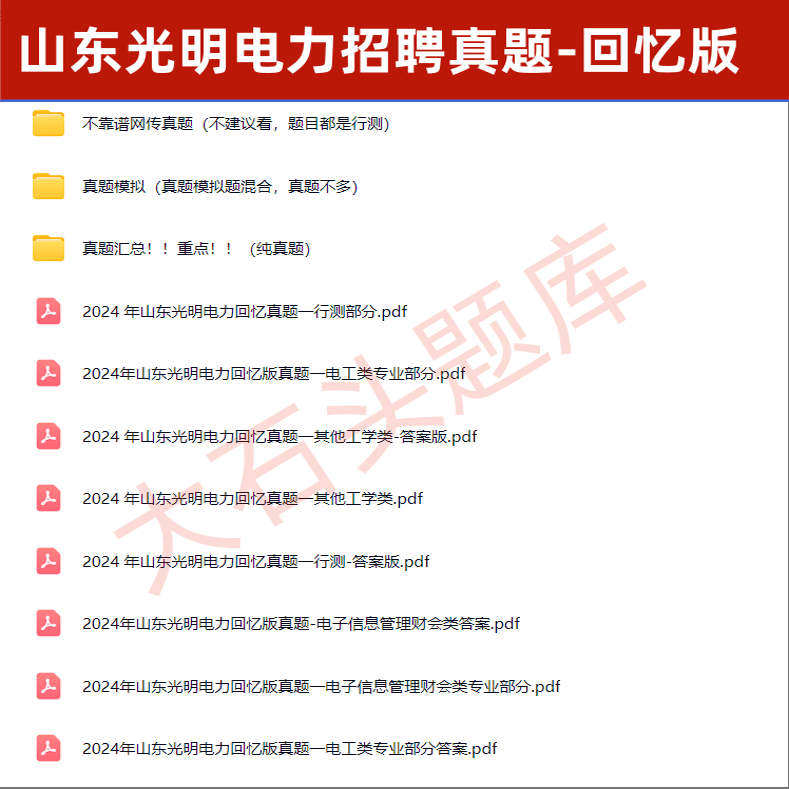 山东光明电力招聘真题-回忆版

不靠谱网传真题（不建议看，题目都是行测）

真题模拟（真题模拟题混合，真题不多）

真题汇总！！重点！！（纯真题）

2024 年山东光明电力回忆真题一行测部分.pdf

2024年山东光明电力回忆版真题一电工类专业部分.pdf

2024 年山东光明电力回忆真题一其他工学类-答案版.pdf

2024 年山东光明电力回忆真题一其他工学类.pdf

2024 年山东光明电力回忆真题一行测-答案版.pdf

2024年山东光明电力回忆版真题-电子信息管理财会类答案.pdf

2024年山东光明电力回忆版真题一电子信息管理财会类专业部分.pdf

2024年山东光明电力回忆版真题一电工类专业部分答案.pdf

大石头题库